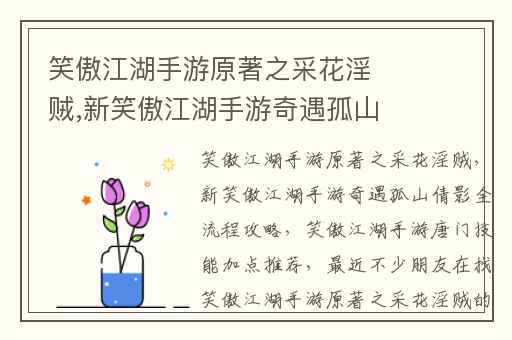 笑傲江湖手游原著之采花淫贼,新笑傲江湖手游奇遇孤山

笑傲江湖手游原著之采花淫贼，新笑傲江湖手游奇遇孤山倩影全流程攻略，笑傲江湖手游唐门技能加点推荐，最近不少朋友在找笑傲江湖手游原著之采花淫贼的